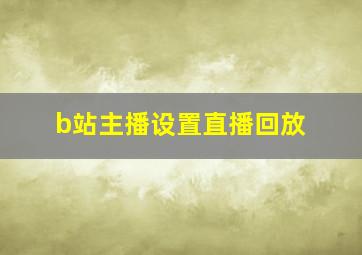 b站主播设置直播回放